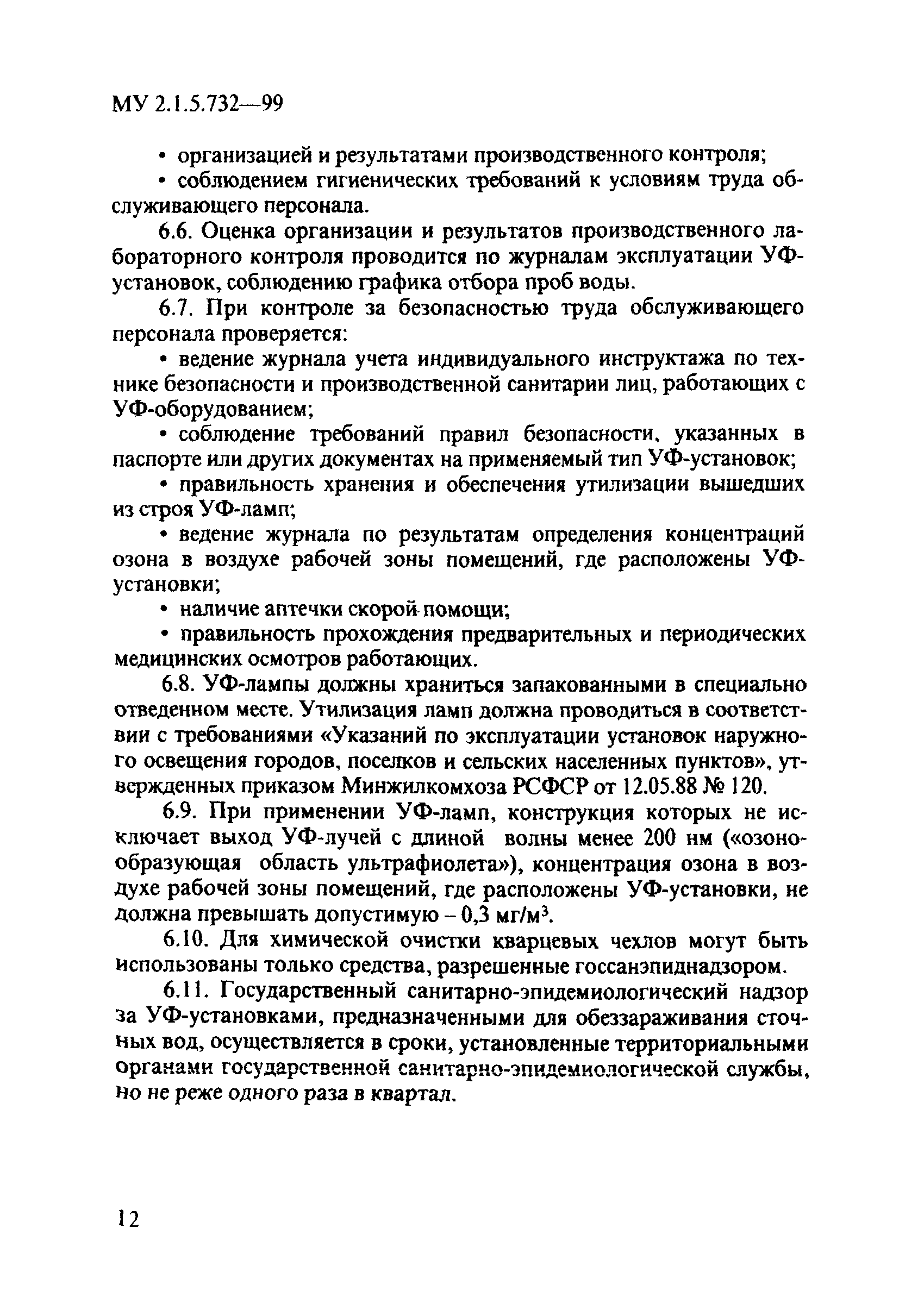 МУ 2.1.5.732—99

• организацией и результатами производственного контроля;

• соблюдением гигиенических требований к условиям труда обслуживающего персонала.

6.6. Оценка организации и результатов производственного лабораторного контроля проводится по журналам эксплуатации УФ-установок, соблюдению графика отбора проб воды.

6.7. При контроле за безопасностью труда обслуживающего персонала проверяется:

• ведение журнала учета индивидуального инструктажа по технике безопасности и производственной санитарии лиц, работающих с УФ-оборудованием;

• соблюдение требований правил безопасности, указанных в паспорте или других документах на применяемый тип УФ-установок;

• правильность хранения и обеспечения утилизации вышедших из строя УФ-ламп;

• ведение журнала по результатам определения концентраций озона в воздухе рабочей зоны помещений, где расположены УФ-установки;

• наличие аптечки скорой помощи;

• правильность прохождения предварительных и периодических медицинских осмотров работающих.

6.8. УФ-лампы должны храниться запакованными в специально отведенном месте. Утилизация ламп должна проводиться в соответствии с требованиями «Указаний по эксплуатации установок наружного освещения городов, поселков и сельских населенных пунктов», утвержденных приказом Минжилкомхоза РСФСР от 12.05.88 № 120.

6.9. При применении УФ-ламп, конструкция которых не исключает выход УФ-лучей с длиной волны менее 200 нм («озонообразующая область ультрафиолета»), концентрация озона в воздухе рабочей зоны помещений, где расположены УФ-установки, не должна превышать допустимую – 0,3 мг/м$^3$.

6.10. Для химической очистки кварцевых чехлов могут быть использованы только средства, разрешенные госсанэпиднадзором.

6.11. Государственный санитарно-эпидемиологический надзор за УФ-установками, предназначенными для обеззараживания сточных вод, осуществляется в сроки, установленные территориальными органами государственной санитарно-эпидемиологической службы, но не реже одного раза в квартал.

12